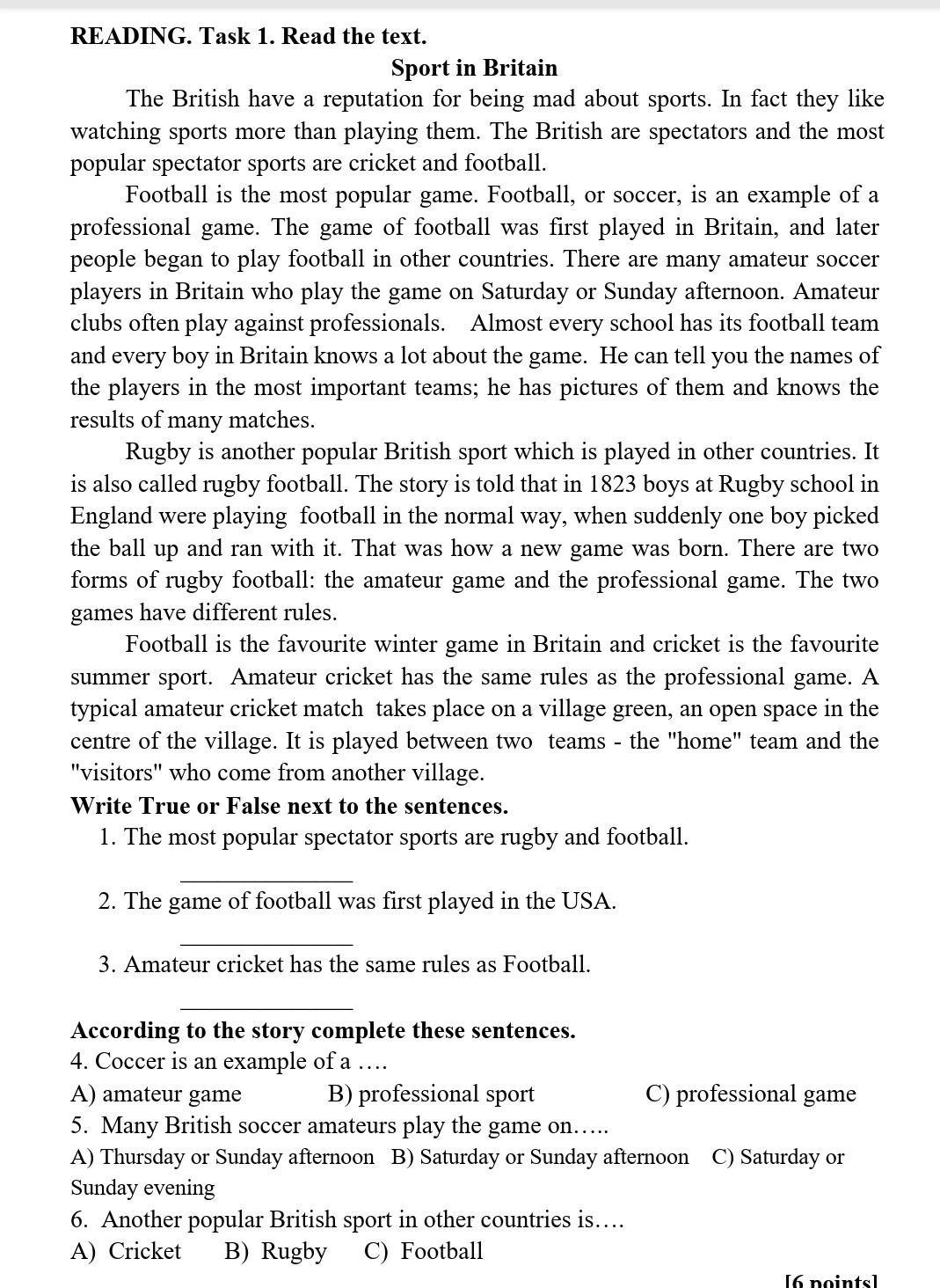 READING. Task 1. Read the text.

Sport in Britain

The British have a reputation for being mad about sports. In fact they like watching sports more than playing them. The British are spectators and the most popular spectator sports are cricket and football.

Football is the most popular game. Football, or soccer, is an example of a professional game. The game of football was first played in Britain, and later people began to play football in other countries. There are many amateur soccer players in Britain who play the game on Saturday or Sunday afternoon. Amateur clubs often play against professionals. Almost every school has its football team and every boy in Britain knows a lot about the game. He can tell you the names of the players in the most important teams; he has pictures of them and knows the results of many matches.

Rugby is another popular British sport which is played in other countries. It is also called rugby football. The story is told that in 1823 boys at Rugby school in England were playing football in the normal way, when suddenly one boy picked the ball up and ran with it. That was how a new game was born. There are two forms of rugby football: the amateur game and the professional game. The two games have different rules.

Football is the favourite winter game in Britain and cricket is the favourite summer sport. Amateur cricket has the same rules as the professional game. A typical amateur cricket match takes place on a village green, an open space in the centre of the village. It is played between two teams - the "home" team and the "visitors" who come from another village.

Write True or False next to the sentences.
1. The most popular spectator sports are rugby and football.
______________
2. The game of football was first played in the USA.
______________
3. Amateur cricket has the same rules as Football.
______________

According to the story complete these sentences.
4. Coccer is an example of a ….
A) amateur game B) professional sport C) professional game
5. Many British soccer amateurs play the game on…..
A) Thursday or Sunday afternoon B) Saturday or Sunday afternoon C) Saturday or Sunday evening
6. Another popular British sport in other countries is….
A) Cricket B) Rugby C) Football

[6 points]